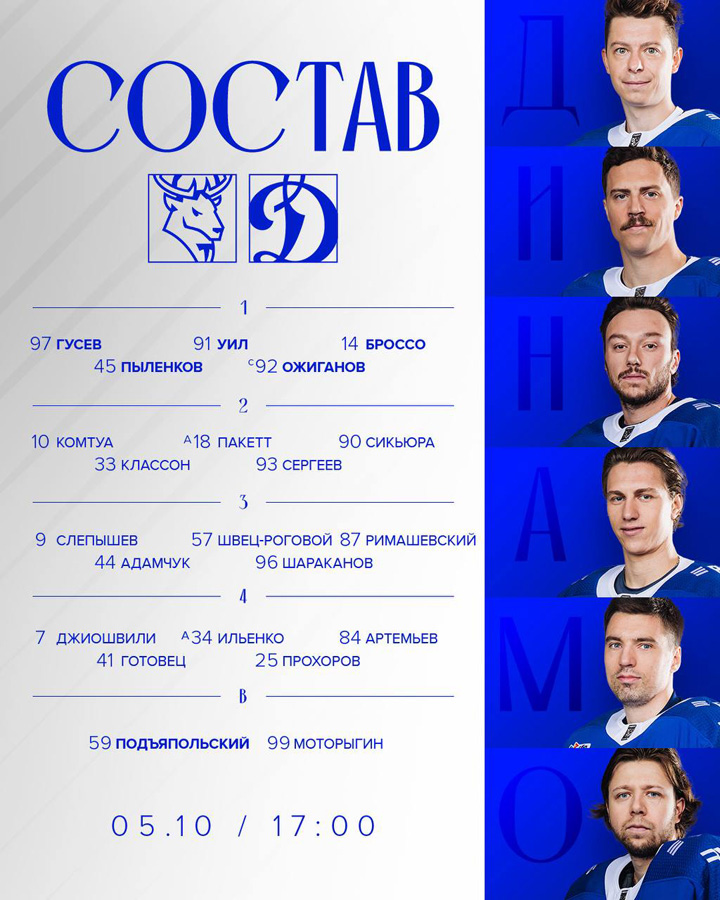 СОСТАВ

1

97 ГУСЕВ 91 УИЛ 14 БРОССО
45 ПЫЛЕНКОВ $^{C}$92 ОЖИГАНОВ

2

10 КОМТУА $^{A}$18 ПАКЕТТ 90 СИКЬЮРА
33 КЛАССОН 93 СЕРГЕЕВ

3

9 СЛЕПЫШЕВ 57 ШВЕЦ-РОГОВОЙ 87 РИМАШЕВСКИЙ
44 АДАМЧУК 96 ШАРАКАНОВ

4

7 ДЖИОШВИЛИ $^{A}$34 ИЛЬЕНКО 84 АРТЕМЬЕВ
41 ГОТОВЕЦ 25 ПРОХОРОВ

В

59 ПОДЪЯПОЛЬСКИЙ 99 МОТОРЫГИН

05.10 / 17:00

Д
И
Н
А
М
О